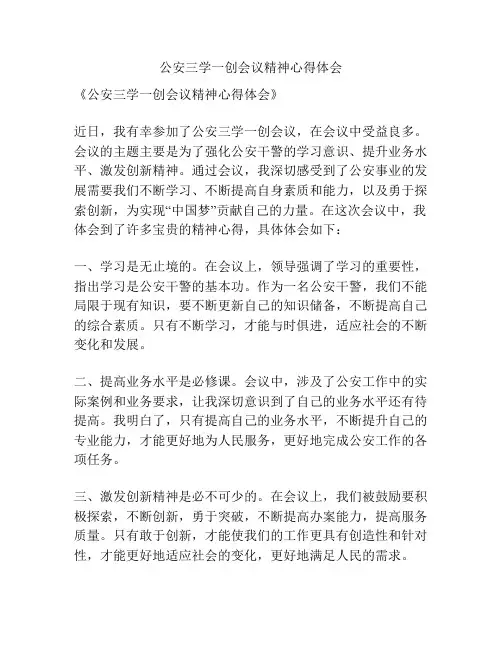 公安三学一创会议精神心得体会

《公安三学一创会议精神心得体会》

近日，我有幸参加了公安三学一创会议，在会议中受益良多。会议的主题主要是为了强化公安干警的学习意识、提升业务水平、激发创新精神。通过会议，我深切感受到了公安事业的发展需要我们不断学习、不断提高自身素质和能力，以及勇于探索创新，为实现“中国梦”贡献自己的力量。在这次会议中，我体会到了许多宝贵的精神心得，具体体会如下：

一、学习是无止境的。在会议上，领导强调了学习的重要性，指出学习是公安干警的基本功。作为一名公安干警，我们不能局限于现有知识，要不断更新自己的知识储备，不断提高自己的综合素质。只有不断学习，才能与时俱进，适应社会的不断变化和发展。

二、提高业务水平是必修课。会议中，涉及了公安工作中的实际案例和业务要求，让我深切意识到了自己的业务水平还有待提高。我明白了，只有提高自己的业务水平，不断提升自己的专业能力，才能更好地为人民服务，更好地完成公安工作的各项任务。

三、激发创新精神是必不可少的。在会议上，我们被鼓励要积极探索，不断创新，勇于突破，不断提高办案能力，提高服务质量。只有敢于创新，才能使我们的工作更具有创造性和针对性，才能更好地适应社会的变化，更好地满足人民的需求。